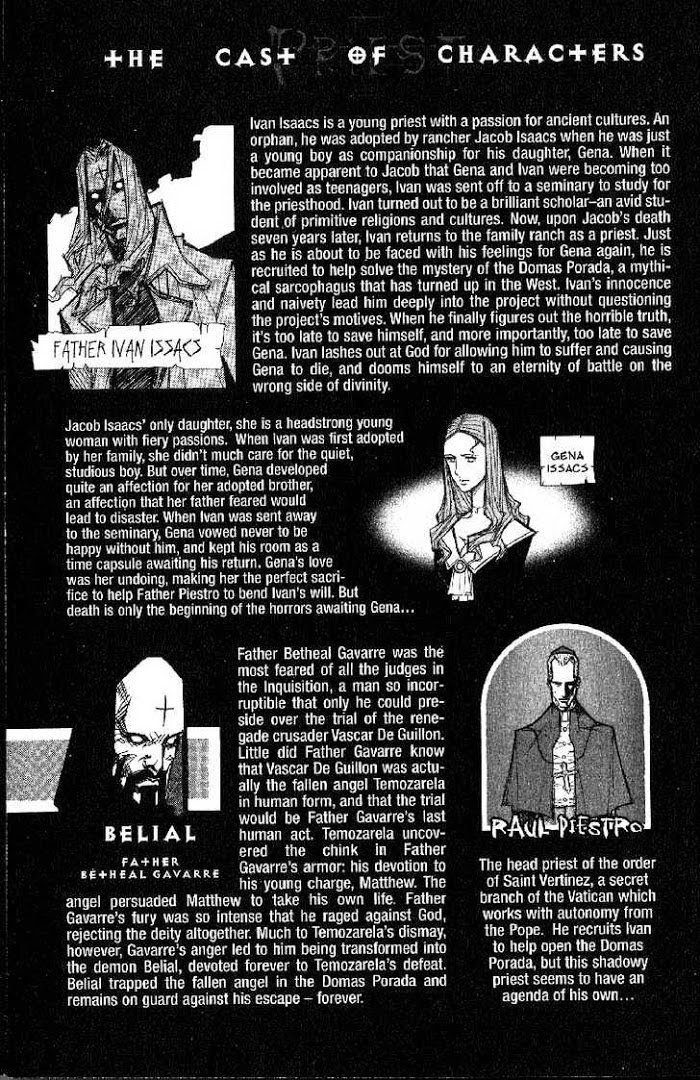 THE CAST OF CHARACTERS

PRIEST

FATHER IVAN ISSACS

Ivan Isaacs is a young priest with a passion for ancient cultures. An orphan, he was adopted by rancher Jacob Isaacs when he was just a young boy as companionship for his daughter, Gena. When it became apparent to Jacob that Gena and Ivan were becoming too involved as teenagers, Ivan was sent off to a seminary to study for the priesthood. Ivan turned out to be a brilliant scholar–an avid student of primitive religions and cultures. Now, upon Jacob's death seven years later, Ivan returns to the family ranch as a priest. Just as he is about to be faced with his feelings for Gena again, he is recruited to help solve the mystery of the Domas Porada, a mythical sarcophagus that has turned up in the West. Ivan's innocence and naivety lead him deeply into the project without questioning the project's motives. When he finally figures out the horrible truth, it's too late to save himself, and more importantly, too late to save Gena. Ivan lashes out at God for allowing him to suffer and causing Gena to die, and dooms himself to an eternity of battle on the wrong side of divinity.

Jacob Isaacs' only daughter, she is a headstrong young woman with fiery passions. When Ivan was first adopted by her family, she didn't much care for the quiet, studious boy. But over time, Gena developed quite an affection for her adopted brother, an affection that her father feared would lead to disaster. When Ivan was sent away to the seminary, Gena vowed never to be happy without him, and kept his room as a time capsule awaiting his return. Gena's love was her undoing, making her the perfect sacrifice to help Father Piestro to bend Ivan's will. But death is only the beginning of the horrors awaiting Gena...

GENA ISSACS

BELIAL

FATHER BETHEAL GAVARRE

Father Betheal Gavarre was the most feared of all the judges in the Inquisition, a man so incorruptible that only he could preside over the trial of the renegade crusader Vascar De Guillon. Little did Father Gavarre know that Vascar De Guillon was actually the fallen angel Temozarela in human form, and that the trial would be Father Gavarre's last human act. Temozarela uncovered the chink in Father Gavarre's armor: his devotion to his young charge, Matthew. The angel persuaded Matthew to take his own life. Father Gavarre's fury was so intense that he raged against God, rejecting the deity altogether. Much to Temozarela's dismay, however, Gavarre's anger led to him being transformed into the demon Belial, devoted forever to Temozarela's defeat. Belial trapped the fallen angel in the Domas Porada and remains on guard against his escape – forever.

RAUL PIESTRO

The head priest of the order of Saint Vertinez, a secret branch of the Vatican which works with autonomy from the Pope. He recruits Ivan to help open the Domas Porada, but this shadowy priest seems to have an agenda of his own...